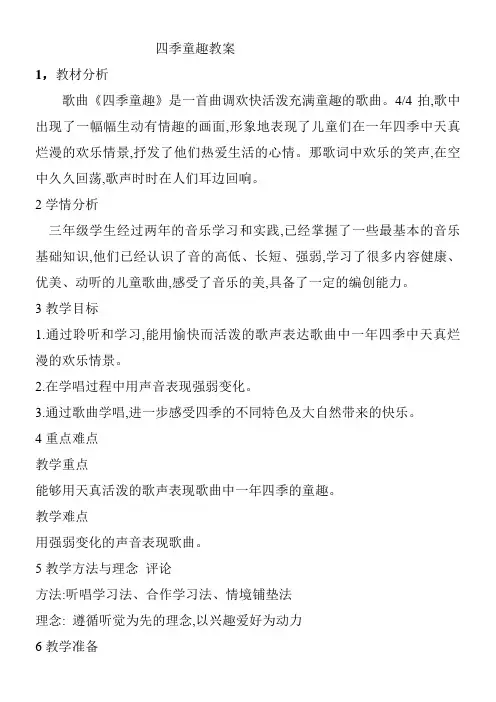 四季童趣教案

1，教材分析

歌曲《四季童趣》是一首曲调欢快活泼充满童趣的歌曲。4/4 拍,歌中出现了一幅幅生动有情趣的画面,形象地表现了儿童们在一年四季中天真烂漫的欢乐情景,抒发了他们热爱生活的心情。那歌词中欢乐的笑声,在空中久久回荡,歌声时时在人们耳边回响。

2 学情分析

三年级学生经过两年的音乐学习和实践,已经掌握了一些最基本的音乐基础知识,他们已经认识了音的高低、长短、强弱,学习了很多内容健康、优美、动听的儿童歌曲,感受了音乐的美,具备了一定的编创能力。

3 教学目标

1.通过聆听和学习,能用愉快而活泼的歌声表达歌曲中一年四季中天真烂漫的欢乐情景。

2.在学唱过程中用声音表现强弱变化。

3.通过歌曲学唱,进一步感受四季的不同特色及大自然带来的快乐。

4 重点难点

教学重点

能够用天真活泼的歌声表现歌曲中一年四季的童趣。

教学难点

用强弱变化的声音表现歌曲。

5 教学方法与理念 评论

方法:听唱学习法、合作学习法、情境铺垫法

理念: 遵循听觉为先的理念,以兴趣爱好为动力

6 教学准备